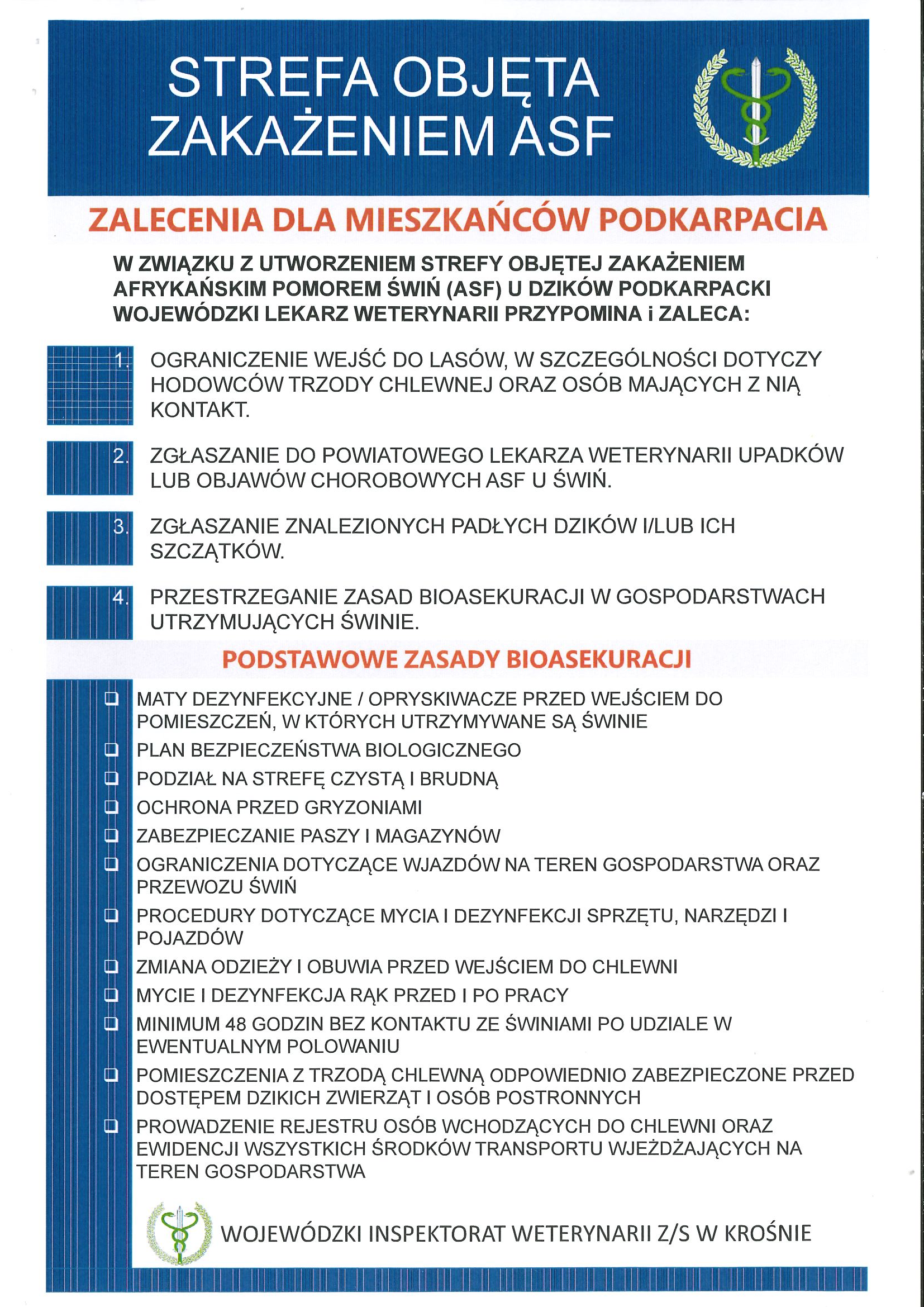 STREFA OBJĘTA ZAKAŻENIEM ASF

ZALECENIA DLA MIESZKAŃCÓW PODKARPACIA

W ZWIĄZKU Z UTWORZENIEM STREFY OBJĘTEJ ZAKAŻENIEM AFRYKAŃSKIM POMOREM ŚWIŃ (ASF) U DZIKÓW PODKARPACKI WOJEWÓDZKI LEKARZ WETERYNARII PRZYPOMINA i ZALECA:

1. OGRANICZENIE WEJŚĆ DO LASÓW, W SZCZEGÓLNOŚCI DOTYCZY HODOWCÓW TRZODY CHLEWNEJ ORAZ OSÓB MAJĄCYCH Z NIĄ KONTAKT.

2. ZGŁASZANIE DO POWIATOWEGO LEKARZA WETERYNARII UPADKÓW LUB OBJAWÓW CHOROBOWYCH ASF U ŚWIŃ.

3. ZGŁASZANIE ZNALEZIONYCH PADŁYCH DZIKÓW I/LUB ICH SZCZĄTKÓW.

4. PRZESTRZEGANIE ZASAD BIOASEKURACJI W GOSPODARSTWACH UTRZYMUJĄCYCH ŚWINIE.

PODSTAWOWE ZASADY BIOASEKURACJI

❑ MATY DEZYNFEKCYJNE / OPRYSKIWACZE PRZED WEJŚCIEM DO POMIESZCZEŃ, W KTÓRYCH UTRZYMYWANE SĄ ŚWINIE
❑ PLAN BEZPIECZEŃSTWA BIOLOGICZNEGO
❑ PODZIAŁ NA STREFĘ CZYSTĄ I BRUDNĄ
❑ OCHRONA PRZED GRYZONIAMI
❑ ZABEZPIECZANIE PASZY I MAGAZYNÓW
❑ OGRANICZENIA DOTYCZĄCE WJAZDÓW NA TEREN GOSPODARSTWA ORAZ PRZEWOZU ŚWIŃ
❑ PROCEDURY DOTYCZĄCE MYCIA I DEZYNFEKCJI SPRZĘTU, NARZĘDZI I POJAZDÓW
❑ ZMIANA ODZIEŻY I OBUWIA PRZED WEJŚCIEM DO CHLEWNI
❑ MYCIE I DEZYNFEKCJA RĄK PRZED I PO PRACY
❑ MINIMUM 48 GODZIN BEZ KONTAKTU ZE ŚWINIAMI PO UDZIALE W EWENTUALNYM POLOWANIU
❑ POMIESZCZENIA Z TRZODĄ CHLEWNĄ ODPOWIEDNIO ZABEZPIECZONE PRZED DOSTĘPEM DZIKICH ZWIERZĄT I OSÓB POSTRONNYCH
❑ PROWADZENIE REJESTRU OSÓB WCHODZĄCYCH DO CHLEWNI ORAZ EWIDENCJI WSZYSTKICH ŚRODKÓW TRANSPORTU WJEŻDŻAJĄCYCH NA TEREN GOSPODARSTWA

WOJEWÓDZKI INSPEKTORAT WETERYNARII Z/S W KROŚNIE